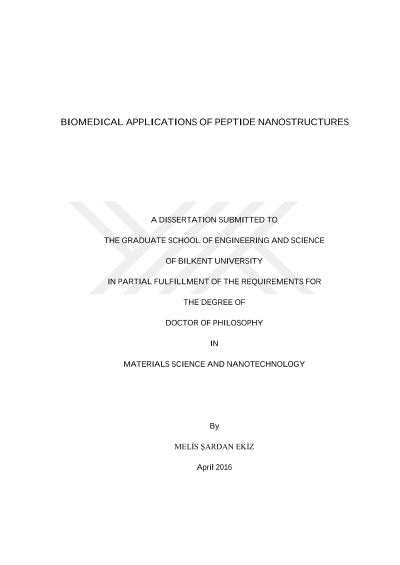 BIOMEDICAL APPLICATIONS OF PEPTIDE NANOSTRUCTURES

A DISSERTATION SUBMITTED TO

THE GRADUATE SCHOOL OF ENGINEERING AND SCIENCE

OF BILKENT UNIVERSITY

IN PARTIAL FULFILLMENT OF THE REQUIREMENTS FOR

THE DEGREE OF

DOCTOR OF PHILOSOPHY

IN

MATERIALS SCIENCE AND NANOTECHNOLOGY

By

MELİS ŞARDAN EKİZ

April 2016